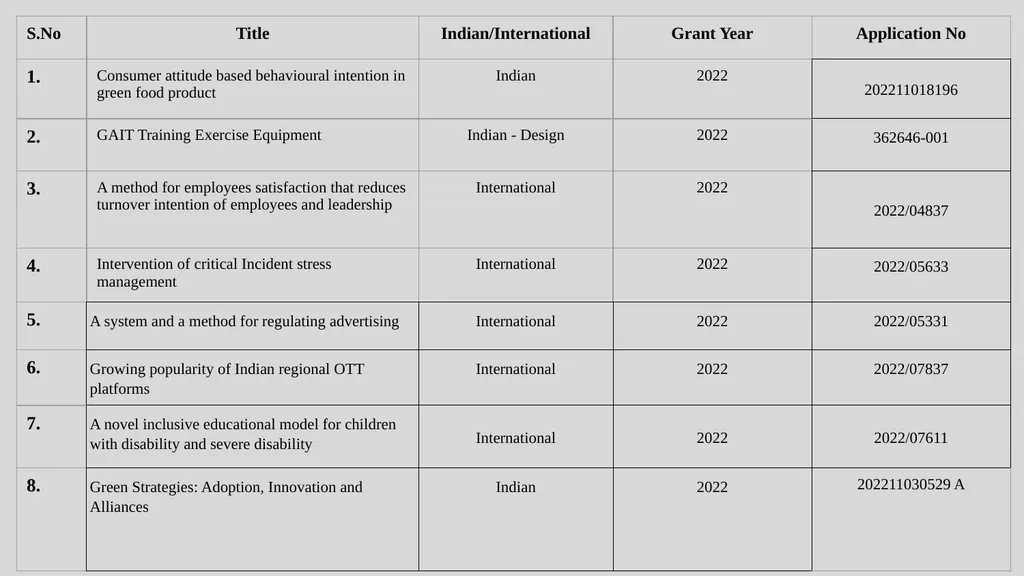 | S.No | Title | Indian/International | Grant Year | Application No |
|---|---|---|---|---|
| 1. | Consumer attitude based behavioural intention in green food product | Indian | 2022 | 202211018196 |
| 2. | GAIT Training Exercise Equipment | Indian - Design | 2022 | 362646-001 |
| 3. | A method for employees satisfaction that reduces turnover intention of employees and leadership | International | 2022 | 2022/04837 |
| 4. | Intervention of critical Incident stress management | International | 2022 | 2022/05633 |
| 5. | A system and a method for regulating advertising | International | 2022 | 2022/05331 |
| 6. | Growing popularity of Indian regional OTT platforms | International | 2022 | 2022/07837 |
| 7. | A novel inclusive educational model for children with disability and severe disability | International | 2022 | 2022/07611 |
| 8. | Green Strategies: Adoption, Innovation and Alliances | Indian | 2022 | 202211030529 A |